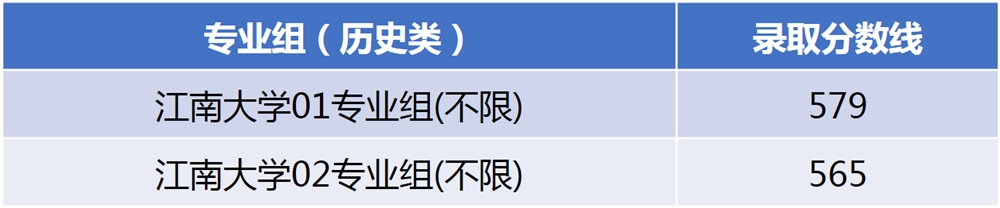 | 专业组（历史类） | 录取分数线 |
|---|---|
| 江南大学01专业组(不限) | 579 |
| 江南大学02专业组(不限) | 565 |